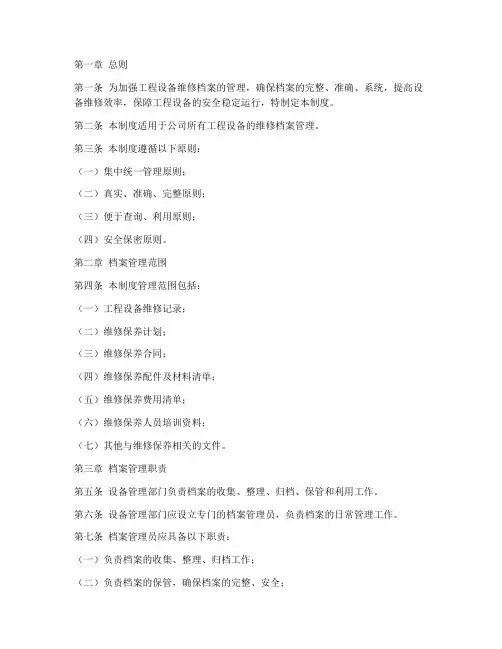 第一章 总则

第一条 为加强工程设备维修档案的管理，确保档案的完整、准确、系统，提高设备维修效率，保障工程设备的安全稳定运行，特制定本制度。

第二条 本制度适用于公司所有工程设备的维修档案管理。

第三条 本制度遵循以下原则：

（一）集中统一管理原则；

（二）真实、准确、完整原则；

（三）便于查询、利用原则；

（四）安全保密原则。

第二章 档案管理范围

第四条 本制度管理范围包括：

（一）工程设备维修记录；

（二）维修保养计划；

（三）维修保养合同；

（四）维修保养配件及材料清单；

（五）维修保养费用清单；

（六）维修保养人员培训资料；

（七）其他与维修保养相关的文件。

第三章 档案管理职责

第五条 设备管理部门负责档案的收集、整理、归档、保管和利用工作。

第六条 设备管理部门应设立专门的档案管理员，负责档案的日常管理工作。

第七条 档案管理员应具备以下职责：

（一）负责档案的收集、整理、归档工作；

（二）负责档案的保管，确保档案的完整、安全；